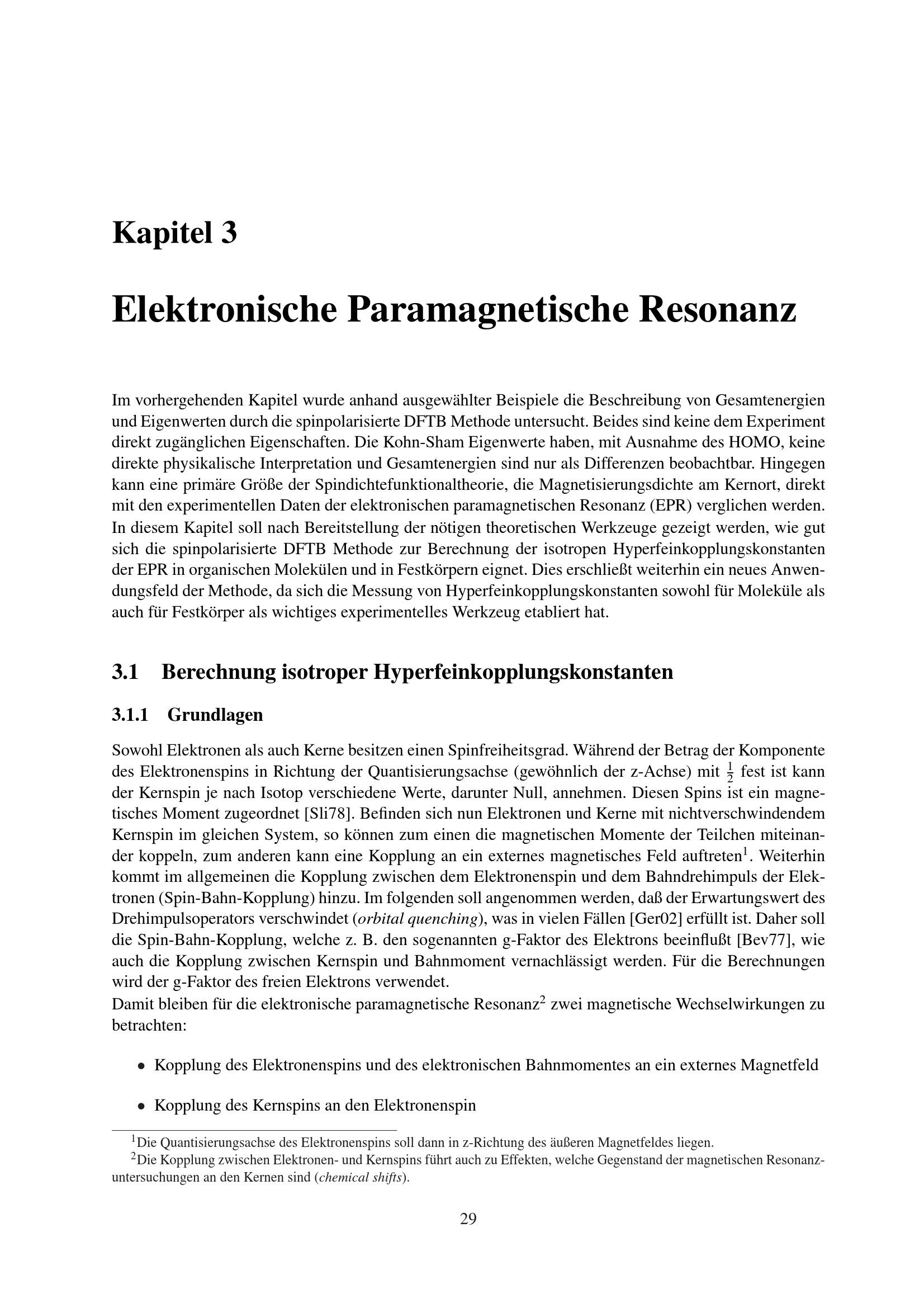 Kapitel 3

Elektronische Paramagnetische Resonanz

Im vorhergehenden Kapitel wurde anhand ausgewählter Beispiele die Beschreibung von Gesamtenergien und Eigenwerten durch die spinpolarisierte DFTB Methode untersucht. Beides sind keine dem Experiment direkt zugänglichen Eigenschaften. Die Kohn-Sham Eigenwerte haben, mit Ausnahme des HOMO, keine direkte physikalische Interpretation und Gesamtenergien sind nur als Differenzen beobachtbar. Hingegen kann eine primäre Größe der Spindichtefunktionaltheorie, die Magnetisierungsdichte am Kernort, direkt mit den experimentellen Daten der elektronischen paramagnetischen Resonanz (EPR) verglichen werden. In diesem Kapitel soll nach Bereitstellung der nötigen theoretischen Werkzeuge gezeigt werden, wie gut sich die spinpolarisierte DFTB Methode zur Berechnung der isotropen Hyperfeinkopplungskonstanten der EPR in organischen Molekülen und in Festkörpern eignet. Dies erschließt weiterhin ein neues Anwendungsfeld der Methode, da sich die Messung von Hyperfeinkopplungskonstanten sowohl für Moleküle als auch für Festkörper als wichtiges experimentelles Werkzeug etabliert hat.

3.1 Berechnung isotroper Hyperfeinkopplungskonstanten

3.1.1 Grundlagen

Sowohl Elektronen als auch Kerne besitzen einen Spinfreiheitsgrad. Während der Betrag der Komponente des Elektronenspins in Richtung der Quantisierungsachse (gewöhnlich der z-Achse) mit $\frac{1}{2}$ fest ist kann der Kernspin je nach Isotop verschiedene Werte, darunter Null, annehmen. Diesen Spins ist ein magnetisches Moment zugeordnet [Sli78]. Befinden sich nun Elektronen und Kerne mit nichtverschwindendem Kernspin im gleichen System, so können zum einen die magnetischen Momente der Teilchen miteinander koppeln, zum anderen kann eine Kopplung an ein externes magnetisches Feld auftreten$^1$. Weiterhin kommt im allgemeinen die Kopplung zwischen dem Elektronenspin und dem Bahndrehimpuls der Elektronen (Spin-Bahn-Kopplung) hinzu. Im folgenden soll angenommen werden, daß der Erwartungswert des Drehimpulsoperators verschwindet (orbital quenching), was in vielen Fällen [Ger02] erfüllt ist. Daher soll die Spin-Bahn-Kopplung, welche z. B. den sogenannten g-Faktor des Elektrons beeinflußt [Bev77], wie auch die Kopplung zwischen Kernspin und Bahnmoment vernachlässigt werden. Für die Berechnungen wird der g-Faktor des freien Elektrons verwendet.
Damit bleiben für die elektronische paramagnetische Resonanz$^2$ zwei magnetische Wechselwirkungen zu betrachten:

• Kopplung des Elektronenspins und des elektronischen Bahnmomentes an ein externes Magnetfeld

• Kopplung des Kernspins an den Elektronenspin

$^1$Die Quantisierungsachse des Elektronenspins soll dann in z-Richtung des äußeren Magnetfeldes liegen.
$^2$Die Kopplung zwischen Elektronen- und Kernspins führt auch zu Effekten, welche Gegenstand der magnetischen Resonanzuntersuchungen an den Kernen sind (chemical shifts).

29